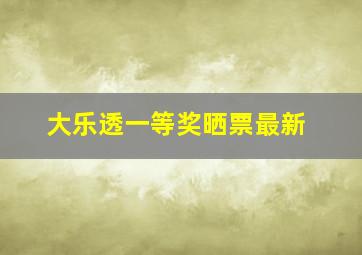 大乐透一等奖晒票最新